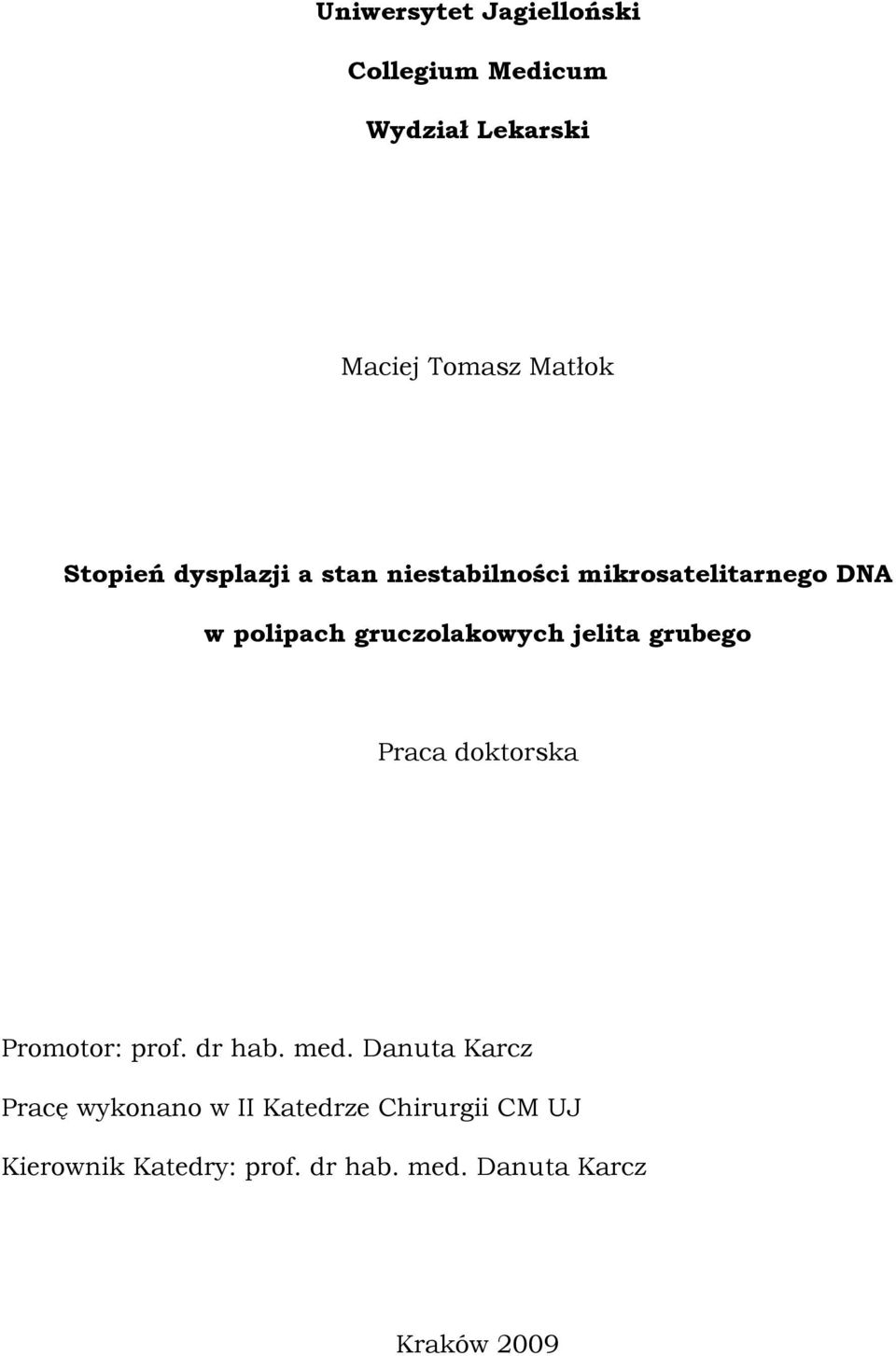 Uniwersytet Jagielloński

Collegium Medicum

Wydział Lekarski

Maciej Tomasz Matłok

Stopień dysplazji a stan niestabilności mikrosatelitarnego DNA w polipach gruczolakowych jelita grubego

Praca doktorska

Promotor: prof. dr hab. med. Danuta Karcz

Pracę wykonano w II Katedrze Chirurgii CM UJ

Kierownik Katedry: prof. dr hab. med. Danuta Karcz

Kraków 2009